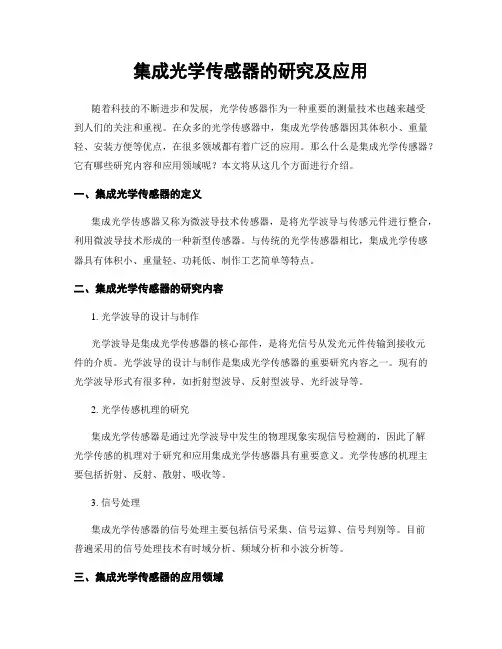 集成光学传感器的研究及应用

随着科技的不断进步和发展，光学传感器作为一种重要的测量技术也越来越受到人们的关注和重视。在众多的光学传感器中，集成光学传感器因其体积小、重量轻、安装方便等优点，在很多领域都有着广泛的应用。那么什么是集成光学传感器？它有哪些研究内容和应用领域呢？本文将从这几个方面进行介绍。

一、集成光学传感器的定义

集成光学传感器又称为微波导技术传感器，是将光学波导与传感元件进行整合，利用微波导技术形成的一种新型传感器。与传统的光学传感器相比，集成光学传感器具有体积小、重量轻、功耗低、制作工艺简单等特点。

二、集成光学传感器的研究内容

1. 光学波导的设计与制作

光学波导是集成光学传感器的核心部件，是将光信号从发光元件传输到接收元件的介质。光学波导的设计与制作是集成光学传感器的重要研究内容之一。现有的光学波导形式有很多种，如折射型波导、反射型波导、光纤波导等。

2. 光学传感机理的研究

集成光学传感器是通过光学波导中发生的物理现象实现信号检测的，因此了解光学传感的机理对于研究和应用集成光学传感器具有重要意义。光学传感的机理主要包括折射、反射、散射、吸收等。

3. 信号处理

集成光学传感器的信号处理主要包括信号采集、信号运算、信号判别等。目前普遍采用的信号处理技术有时域分析、频域分析和小波分析等。

三、集成光学传感器的应用领域